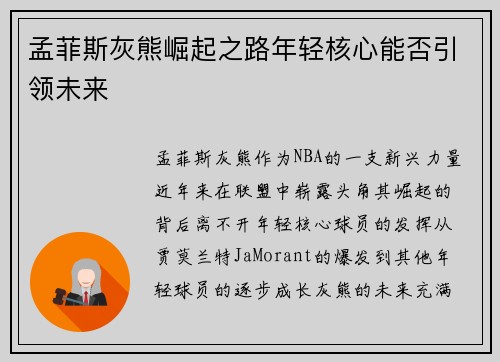 孟菲斯灰熊崛起之路年轻核心能否引领未来

孟菲斯灰熊作为NBA的一支新兴力量近年来在联盟中崭露头角其崛起的背后离不开年轻核心球员的发挥从贾莫兰特JaMorant的爆发到其他年轻球员的逐步成长灰熊的未来充满